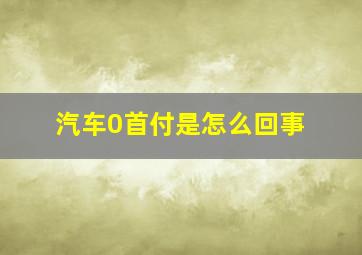 汽车0首付是怎么回事